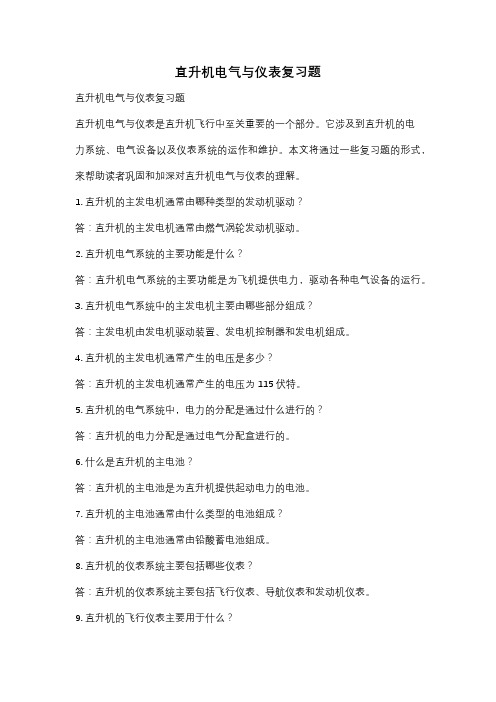 直升机电气与仪表复习题

直升机电气与仪表复习题

直升机电气与仪表是直升机飞行中至关重要的一个部分。它涉及到直升机的电力系统、电气设备以及仪表系统的运作和维护。本文将通过一些复习题的形式，来帮助读者巩固和加深对直升机电气与仪表的理解。

1. 直升机的主发电机通常由哪种类型的发动机驱动？

答：直升机的主发电机通常由燃气涡轮发动机驱动。

2. 直升机电气系统的主要功能是什么？

答：直升机电气系统的主要功能是为飞机提供电力，驱动各种电气设备的运行。

3. 直升机电气系统中的主发电机主要由哪些部分组成？

答：主发电机由发电机驱动装置、发电机控制器和发电机组成。

4. 直升机的主发电机通常产生的电压是多少？

答：直升机的主发电机通常产生的电压为 115 伏特。

5. 直升机的电气系统中，电力的分配是通过什么进行的？

答：直升机的电力分配是通过电气分配盒进行的。

6. 什么是直升机的主电池？

答：直升机的主电池是为直升机提供起动电力的电池。

7. 直升机的主电池通常由什么类型的电池组成？

答：直升机的主电池通常由铅酸蓄电池组成。

8. 直升机的仪表系统主要包括哪些仪表？

答：直升机的仪表系统主要包括飞行仪表、导航仪表和发动机仪表。

9. 直升机的飞行仪表主要用于什么？